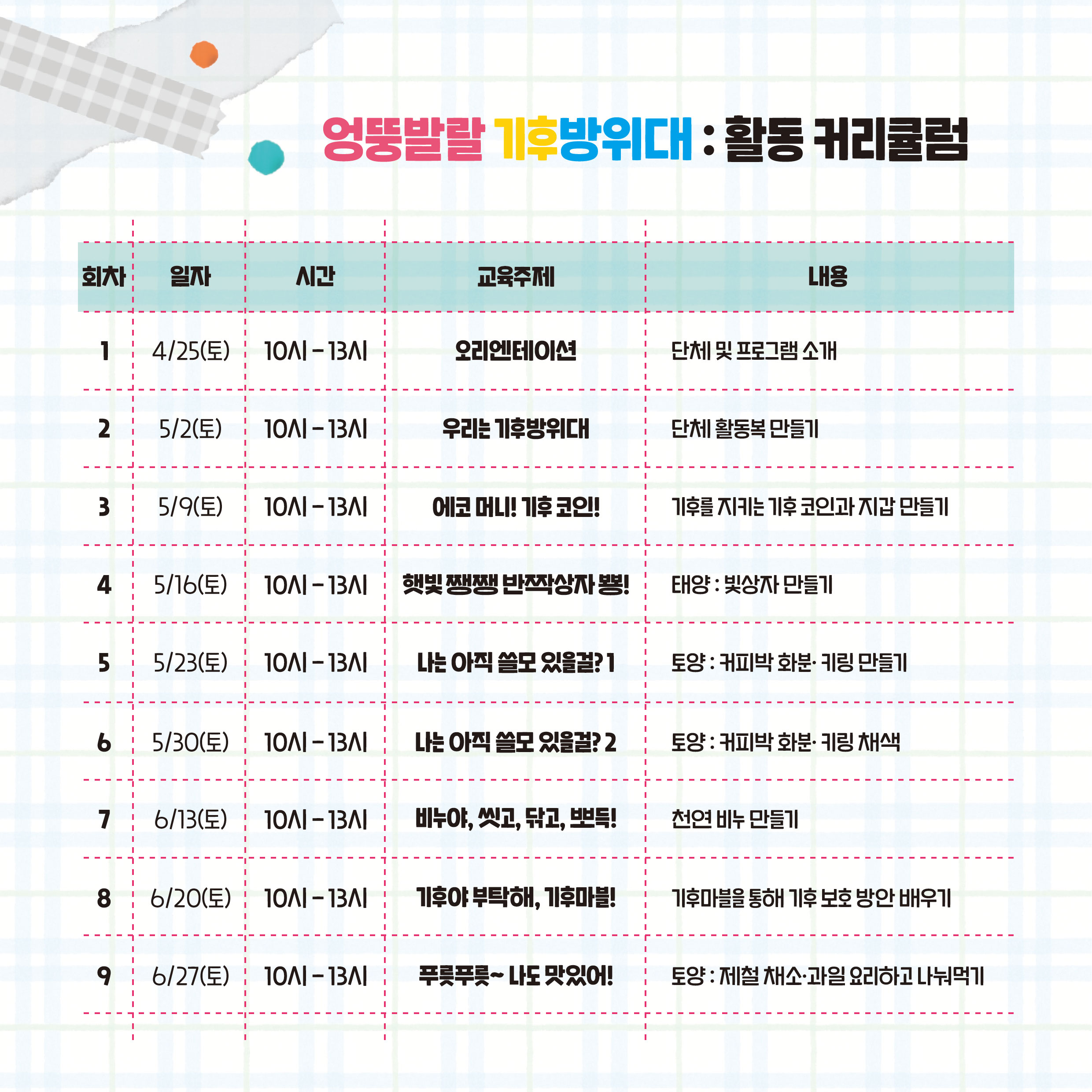 엉뚱발랄 기후방위대 : 활동 커리큘럼

| 회차 | 일자 | 시간 | 교육주제 | 내용 |
|---|---|---|---|---|
| 1 | 4/25(토) | 10시 - 13시 | 오리엔테이션 | 단체 및 프로그램 소개 |
| 2 | 5/2(토) | 10시 - 13시 | 우리는 기후방위대 | 단체 활동복 만들기 |
| 3 | 5/9(토) | 10시 - 13시 | 에코 머니! 기후 코인! | 기후를 지키는 기후 코인과 지갑 만들기 |
| 4 | 5/16(토) | 10시 - 13시 | 햇빛 쨍쨍 반짝상자 뿅! | 태양 : 빛상자 만들기 |
| 5 | 5/23(토) | 10시 - 13시 | 나는 아직 쓸모 있을걸? 1 | 토양 : 커피박 화분· 키링 만들기 |
| 6 | 5/30(토) | 10시 - 13시 | 나는 아직 쓸모 있을걸? 2 | 토양 : 커피박 화분· 키링 채색 |
| 7 | 6/13(토) | 10시 - 13시 | 비누야, 씻고, 닦고, 뽀득! | 천연 비누 만들기 |
| 8 | 6/20(토) | 10시 - 13시 | 기후야 부탁해, 기후마블! | 기후마블을 통해 기후 보호 방안 배우기 |
| 9 | 6/27(토) | 10시 - 13시 | 푸릇푸릇~ 나도 맛있어! | 토양 : 제철 채소·과일 요리하고 나눠먹기 |